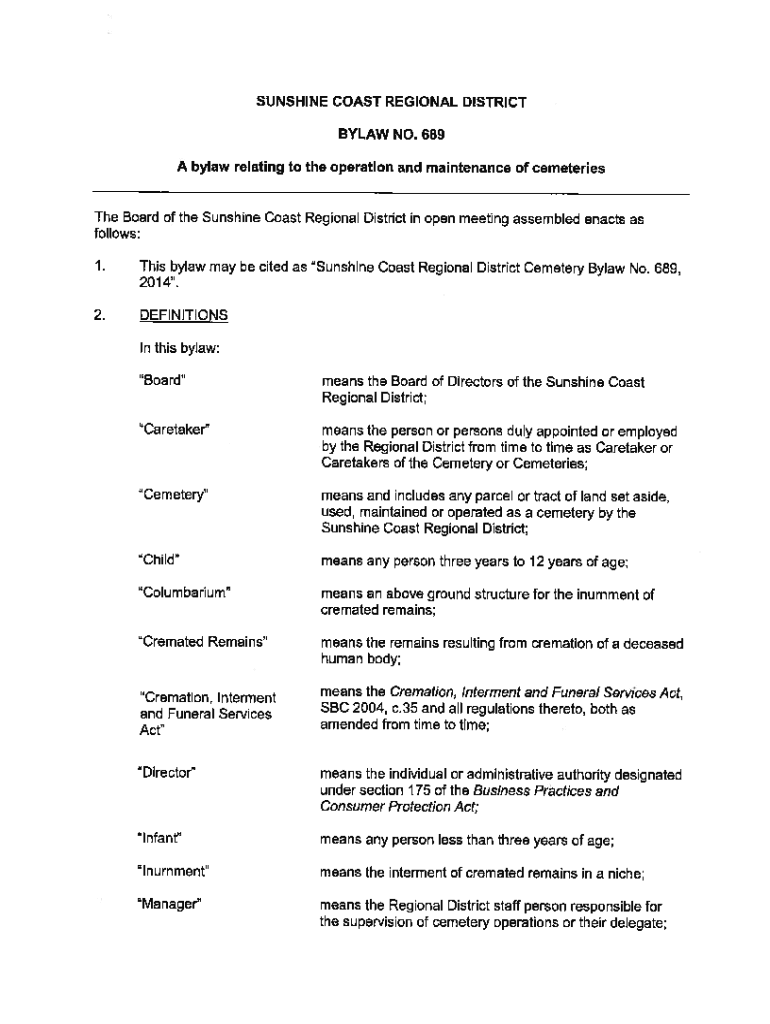 SUNSHINE COAST REGIONAL DISTRICT

BYLAW NO. 689

A bylaw relating to the operation and maintenance of cemeteries

The Board of the Sunshine Coast Regional District in open meeting assembled enacts as follows:

1. This bylaw may be cited as "Sunshine Coast Regional District Cemetery Bylaw No. 689, 2014".

2. DEFINITIONS

In this bylaw:

"Board" means the Board of Directors of the Sunshine Coast Regional District;

"Caretaker" means the person or persons duly appointed or employed by the Regional District from time to time as Caretaker or Caretakers of the Cemetery or Cemeteries;

"Cemetery" means and includes any parcel or tract of land set aside, used, maintained or operated as a cemetery by the Sunshine Coast Regional District;

"Child" means any person three years to 12 years of age;

"Columbarium" means an above ground structure for the inurnment of cremated remains;

"Cremated Remains" means the remains resulting from cremation of a deceased human body;

"Cremation, Interment and Funeral Services Act" means the Cremation, Interment and Funeral Services Act, SBC 2004, c.35 and all regulations thereto, both as amended from time to time;

"Director" means the individual or administrative authority designated under section 175 of the Business Practices and Consumer Protection Act;

"Infant" means any person less than three years of age;

"Inurnment" means the interment of cremated remains in a niche;

"Manager" means the Regional District staff person responsible for the supervision of cemetery operations or their delegate;